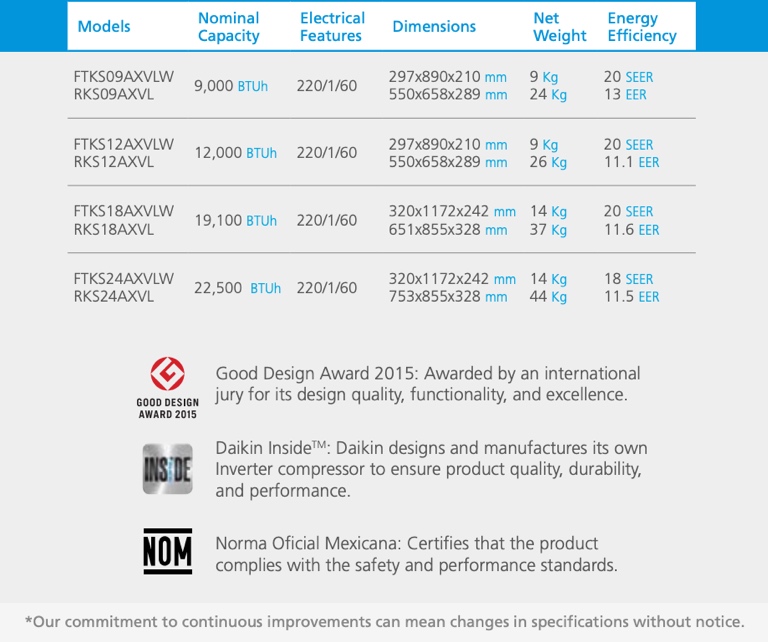 | Models | Nominal Capacity | Electrical Features | Dimensions | Net Weight | Energy Efficiency |
|---|---|---|---|---|---|
| FTKS09AXVLW RKS09AXVL | 9,000 BTUh | 220/1/60 | 297x890x210 mm 550x658x289 mm | 9 Kg 24 Kg | 20 SEER 13 EER |
| FTKS12AXVLW RKS12AXVL | 12,000 BTUh | 220/1/60 | 297x890x210 mm 550x658x289 mm | 9 Kg 26 Kg | 20 SEER 11.1 EER |
| FTKS18AXVLW RKS18AXVL | 19,100 BTUh | 220/1/60 | 320x1172x242 mm 651x855x328 mm | 14 Kg 37 Kg | 20 SEER 11.6 EER |
| FTKS24AXVLW RKS24AXVL | 22,500 BTUh | 220/1/60 | 320x1172x242 mm 753x855x328 mm | 14 Kg 44 Kg | 18 SEER 11.5 EER |

GOOD DESIGN AWARD 2015

Good Design Award 2015: Awarded by an international jury for its design quality, functionality, and excellence.

INSIDE

Daikin Inside™: Daikin designs and manufactures its own Inverter compressor to ensure product quality, durability, and performance.

NOM

Norma Oficial Mexicana: Certifies that the product complies with the safety and performance standards.

*Our commitment to continuous improvements can mean changes in specifications without notice.